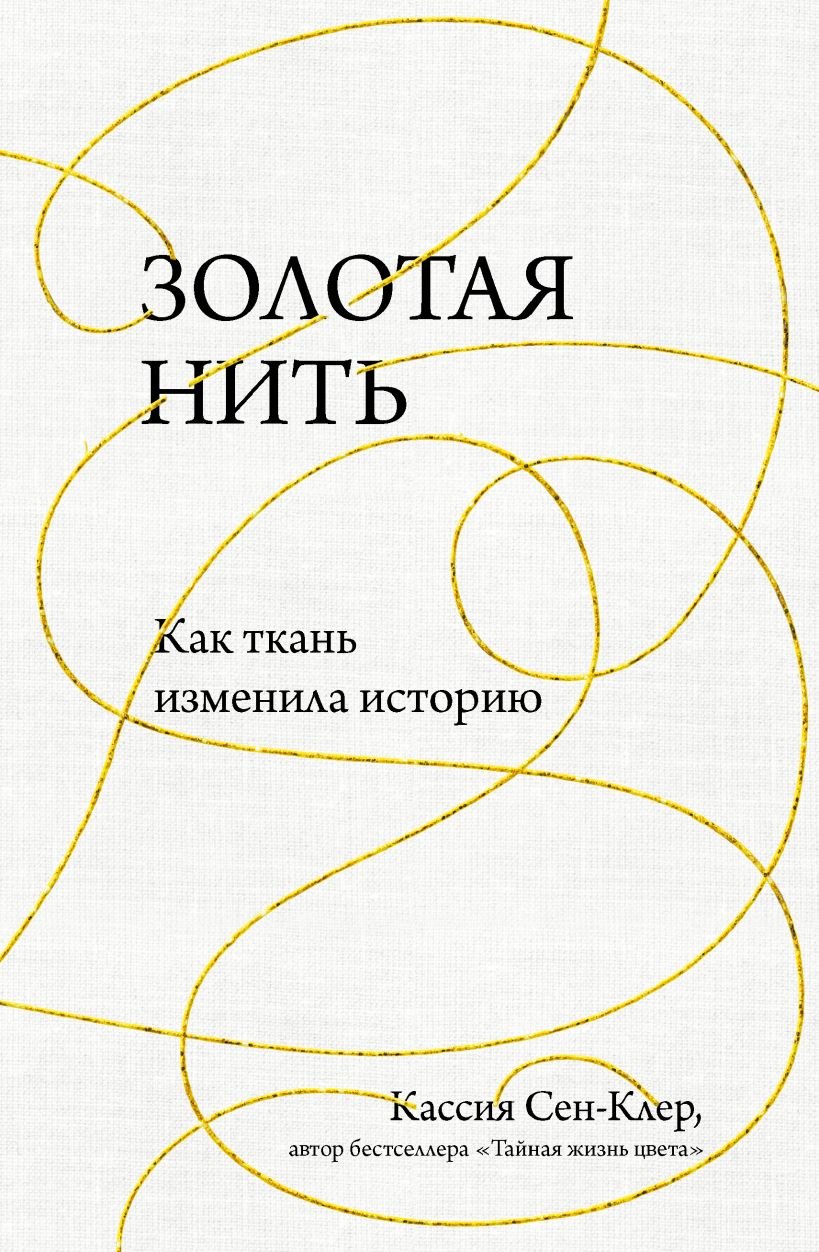 ЗОЛОТАЯ НИТЬ

Как ткань изменила историю

Кассия Сен-Клер,
автор бестселлера «Тайная жизнь цвета»